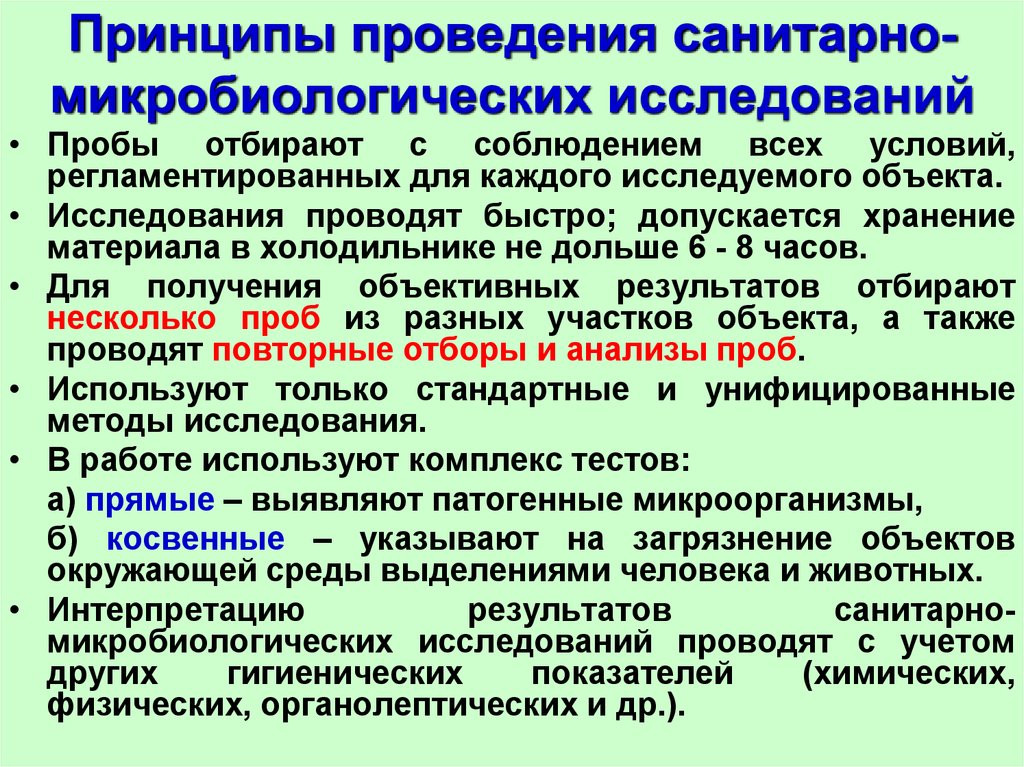 Принципы проведения санитарно-микробиологических исследований

• Пробы отбирают с соблюдением всех условий, регламентированных для каждого исследуемого объекта.

• Исследования проводят быстро; допускается хранение материала в холодильнике не дольше 6 - 8 часов.

• Для получения объективных результатов отбирают несколько проб из разных участков объекта, а также проводят повторные отборы и анализы проб.

• Используют только стандартные и унифицированные методы исследования.

• В работе используют комплекс тестов:

а) прямые – выявляют патогенные микроорганизмы,

б) косвенные – указывают на загрязнение объектов окружающей среды выделениями человека и животных.

• Интерпретацию результатов санитарно-микробиологических исследований проводят с учетом других гигиенических показателей (химических, физических, органолептических и др.).